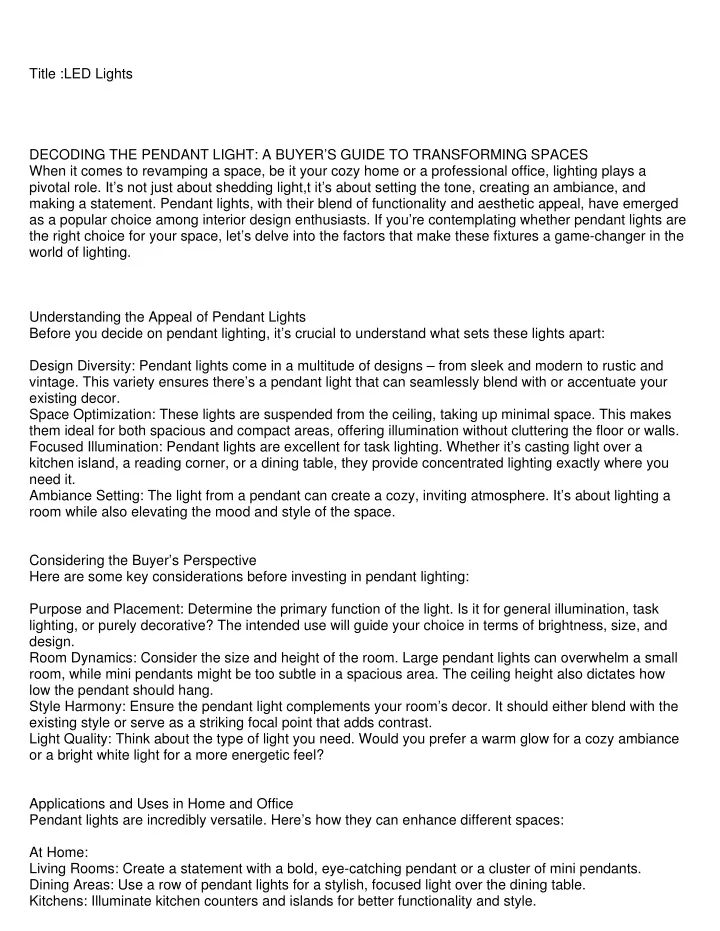 Title :LED Lights

DECODING THE PENDANT LIGHT: A BUYER'S GUIDE TO TRANSFORMING SPACES
When it comes to revamping a space, be it your cozy home or a professional office, lighting plays a pivotal role. It's not just about shedding light,t it's about setting the tone, creating an ambiance, and making a statement. Pendant lights, with their blend of functionality and aesthetic appeal, have emerged as a popular choice among interior design enthusiasts. If you're contemplating whether pendant lights are the right choice for your space, let's delve into the factors that make these fixtures a game-changer in the world of lighting.

Understanding the Appeal of Pendant Lights
Before you decide on pendant lighting, it's crucial to understand what sets these lights apart:

Design Diversity: Pendant lights come in a multitude of designs – from sleek and modern to rustic and vintage. This variety ensures there's a pendant light that can seamlessly blend with or accentuate your existing decor.
Space Optimization: These lights are suspended from the ceiling, taking up minimal space. This makes them ideal for both spacious and compact areas, offering illumination without cluttering the floor or walls.
Focused Illumination: Pendant lights are excellent for task lighting. Whether it's casting light over a kitchen island, a reading corner, or a dining table, they provide concentrated lighting exactly where you need it.
Ambiance Setting: The light from a pendant can create a cozy, inviting atmosphere. It's about lighting a room while also elevating the mood and style of the space.

Considering the Buyer's Perspective
Here are some key considerations before investing in pendant lighting:

Purpose and Placement: Determine the primary function of the light. Is it for general illumination, task lighting, or purely decorative? The intended use will guide your choice in terms of brightness, size, and design.
Room Dynamics: Consider the size and height of the room. Large pendant lights can overwhelm a small room, while mini pendants might be too subtle in a spacious area. The ceiling height also dictates how low the pendant should hang.
Style Harmony: Ensure the pendant light complements your room's decor. It should either blend with the existing style or serve as a striking focal point that adds contrast.
Light Quality: Think about the type of light you need. Would you prefer a warm glow for a cozy ambiance or a bright white light for a more energetic feel?

Applications and Uses in Home and Office
Pendant lights are incredibly versatile. Here's how they can enhance different spaces:

At Home:
Living Rooms: Create a statement with a bold, eye-catching pendant or a cluster of mini pendants.
Dining Areas: Use a row of pendant lights for a stylish, focused light over the dining table.
Kitchens: Illuminate kitchen counters and islands for better functionality and style.